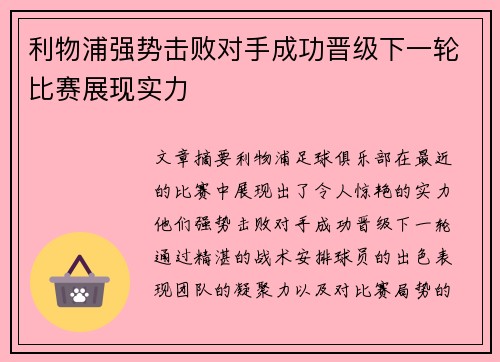 利物浦强势击败对手成功晋级下一轮比赛展现实力

文章摘要利物浦足球俱乐部在最近的比赛中展现出了令人惊艳的实力他们强势击败对手成功晋级下一轮通过精湛的战术安排球员的出色表现团队的凝聚力以及对比赛局势的